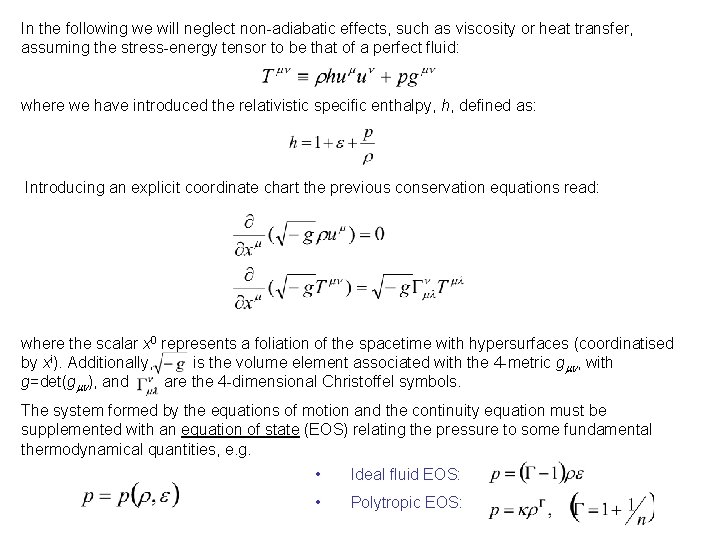 In the following we will neglect non-adiabatic effects, such as viscosity or heat transfer, assuming the stress-energy tensor to be that of a perfect fluid:

$T^{\mu\nu} \equiv \rho h u^{\mu} u^{\nu} + p g^{\mu\nu}$

where we have introduced the relativistic specific enthalpy, $h$, defined as:

$h = 1 + \varepsilon + \frac{p}{\rho}$

Introducing an explicit coordinate chart the previous conservation equations read:

$\frac{\partial}{\partial x^{\mu}}(\sqrt{-g}\rho u^{\mu}) = 0$

$\frac{\partial}{\partial x^{\mu}}(\sqrt{-g}T^{\mu\nu}) = \sqrt{-g}\Gamma^{\nu}_{\mu\lambda}T^{\mu\lambda}$

where the scalar $x^0$ represents a foliation of the spacetime with hypersurfaces (coordinatised by $x^i$). Additionally, $\sqrt{-g}$ is the volume element associated with the 4-metric $g_{\mu\nu}$, with $g$=det($g_{\mu\nu}$), and $\Gamma^{\nu}_{\mu\lambda}$ are the 4-dimensional Christoffel symbols.

The system formed by the equations of motion and the continuity equation must be supplemented with an equation of state (EOS) relating the pressure to some fundamental thermodynamical quantities, e.g.

$p = p(\rho, \varepsilon)$

• Ideal fluid EOS: $p = (\Gamma - 1)\rho\varepsilon$

• Polytropic EOS: $p = \kappa\rho^{\Gamma}$, $\left(\Gamma = 1 + \frac{1}{n}\right)$